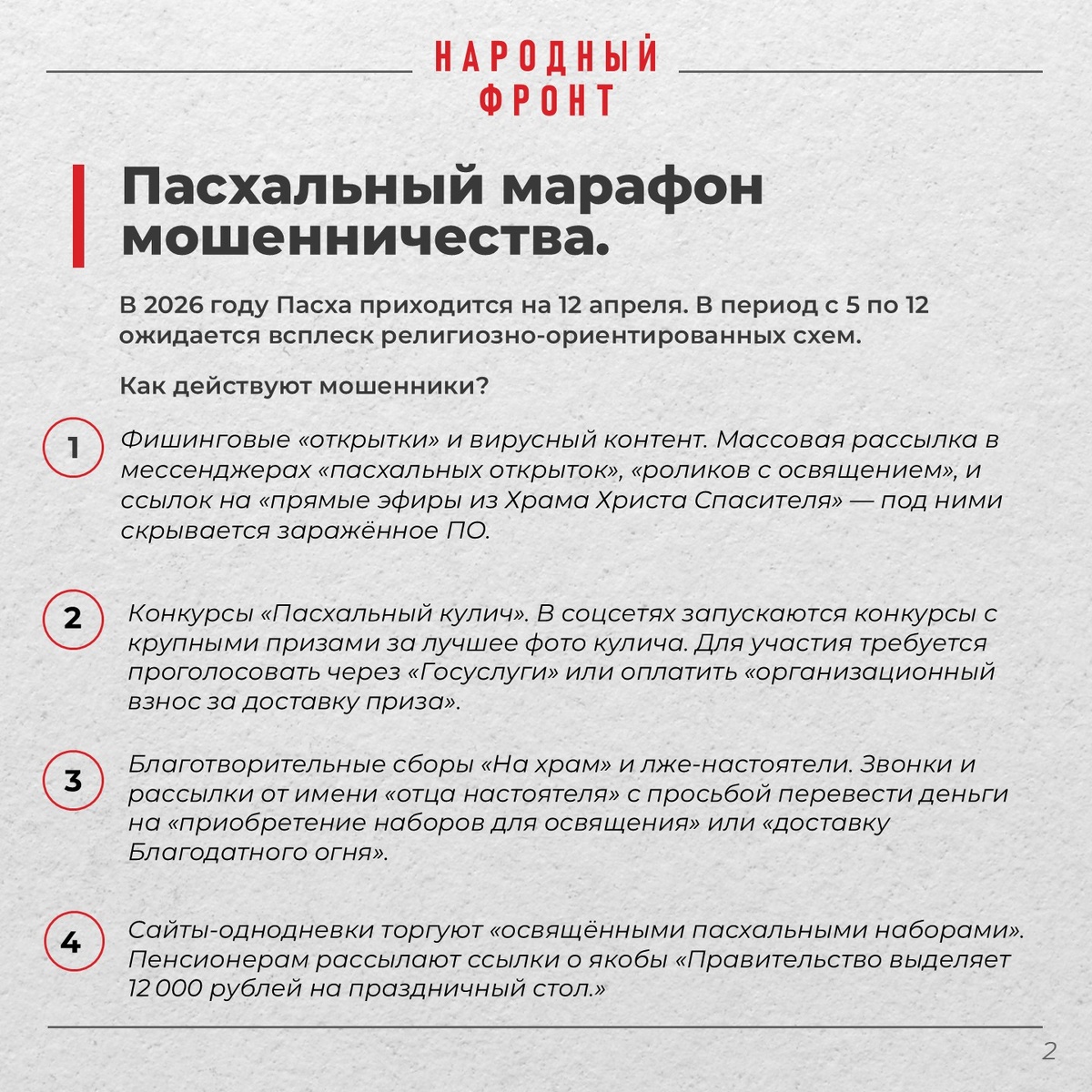 НАРОДНЫЙ
ФРОНТ

Пасхальный марафон мошенничества.

В 2026 году Пасха приходится на 12 апреля. В период с 5 по 12 ожидается всплеск религиозно-ориентированных схем.

Как действуют мошенники?

1 Фишинговые «открытки» и вирусный контент. Массовая рассылка в мессенджерах «пасхальных открыток», «роликов с освящением», и ссылок на «прямые эфиры из Храма Христа Спасителя» — под ними скрывается заражённое ПО.

2 Конкурсы «Пасхальный кулич». В соцсетях запускаются конкурсы с крупными призами за лучшее фото кулича. Для участия требуется проголосовать через «Госуслуги» или оплатить «организационный взнос за доставку приза».

3 Благотворительные сборы «На храм» и лже-настоятели. Звонки и рассылки от имени «отца настоятеля» с просьбой перевести деньги на «приобретение наборов для освящения» или «доставку Благодатного огня».

4 Сайты-однодневки торгуют «освящёнными пасхальными наборами». Пенсионерам рассылают ссылки о якобы «Правительство выделяет 12 000 рублей на праздничный стол.»

2